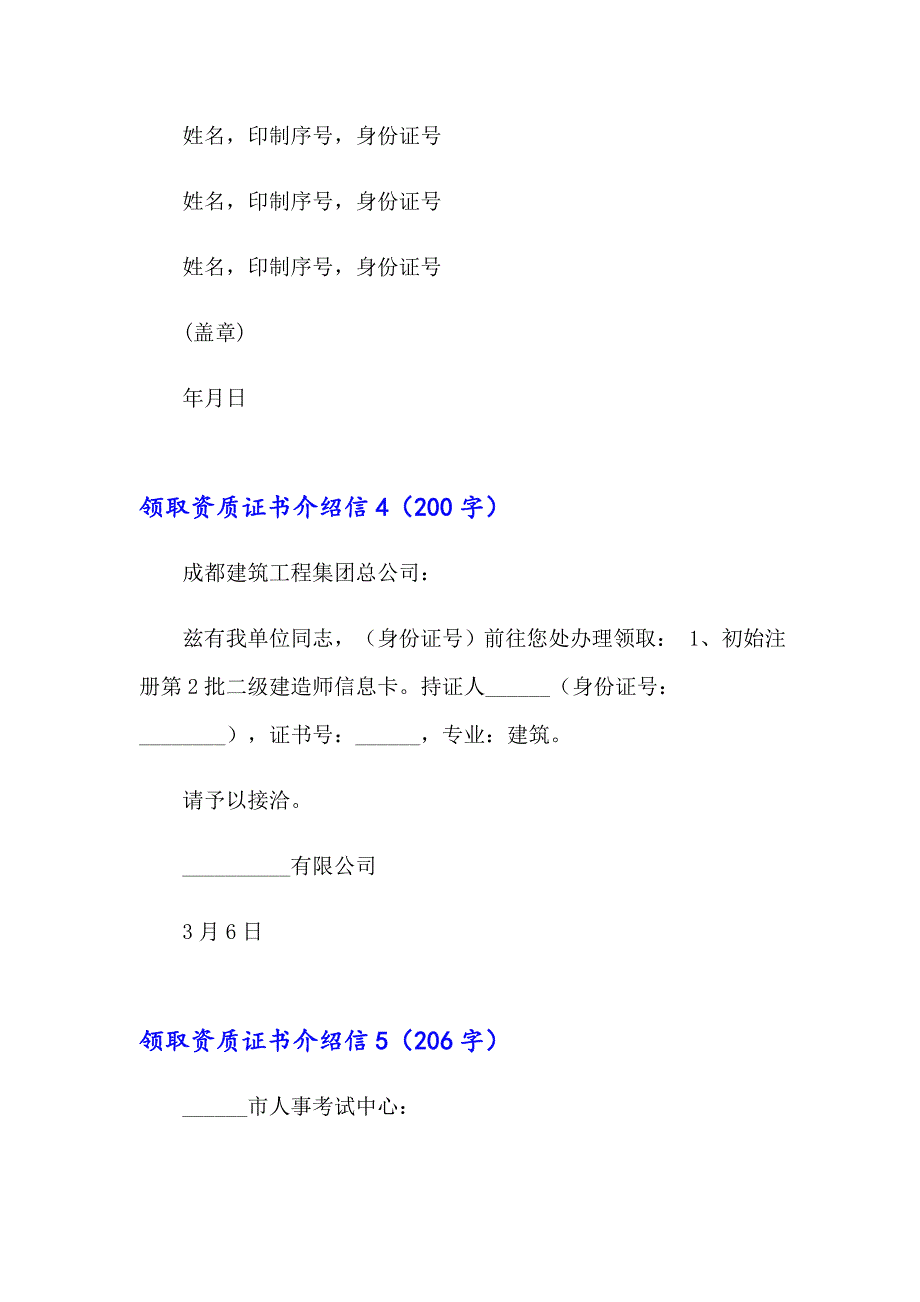 姓名，印制序号，身份证号

姓名，印制序号，身份证号

姓名，印制序号，身份证号

(盖章)

年月日

领取资质证书介绍信 4（200 字）

成都建筑工程集团总公司：

兹有我单位同志，（身份证号）前往您处办理领取： 1、初始注册第 2 批二级建造师信息卡。持证人______（身份证号：________），证书号：______，专业：建筑。

请予以接洽。

__________有限公司

3 月 6 日

领取资质证书介绍信 5（206 字）

______市人事考试中心：